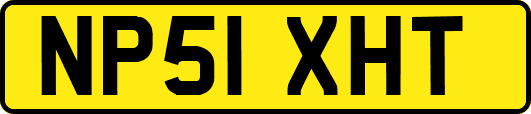 NP51 XHT